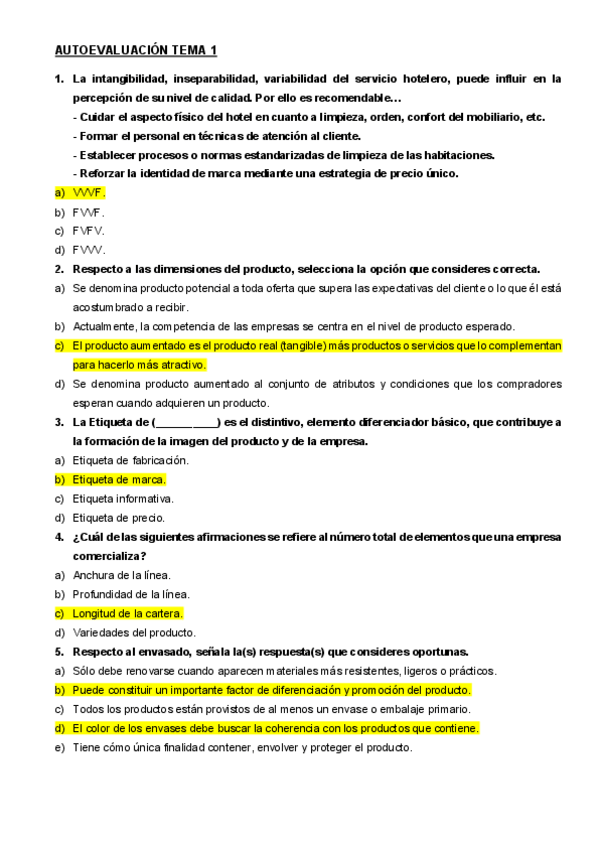 AUTOEVALUACIÓN TEMA 1

1. La intangibilidad, inseparabilidad, variabilidad del servicio hotelero, puede influir en la percepción de su nivel de calidad. Por ello es recomendable…
- Cuidar el aspecto físico del hotel en cuanto a limpieza, orden, confort del mobiliario, etc.
- Formar el personal en técnicas de atención al cliente.
- Establecer procesos o normas estandarizadas de limpieza de las habitaciones.
- Reforzar la identidad de marca mediante una estrategia de precio único.

a) VVVF.
b) FVVF.
c) FVFV.
d) FVVV.

2. Respecto a las dimensiones del producto, selecciona la opción que consideres correcta.
a) Se denomina producto potencial a toda oferta que supera las expectativas del cliente o lo que él está acostumbrado a recibir.
b) Actualmente, la competencia de las empresas se centra en el nivel de producto esperado.
c) El producto aumentado es el producto real (tangible) más productos o servicios que lo complementan para hacerlo más atractivo.
d) Se denomina producto aumentado al conjunto de atributos y condiciones que los compradores esperan cuando adquieren un producto.

3. La Etiqueta de (__________) es el distintivo, elemento diferenciador básico, que contribuye a la formación de la imagen del producto y de la empresa.
a) Etiqueta de fabricación.
b) Etiqueta de marca.
c) Etiqueta informativa.
d) Etiqueta de precio.

4. ¿Cuál de las siguientes afirmaciones se refiere al número total de elementos que una empresa comercializa?
a) Anchura de la línea.
b) Profundidad de la línea.
c) Longitud de la cartera.
d) Variedades del producto.

5. Respecto al envasado, señala la(s) respuesta(s) que consideres oportunas.
a) Sólo debe renovarse cuando aparecen materiales más resistentes, ligeros o prácticos.
b) Puede constituir un importante factor de diferenciación y promoción del producto.
c) Todos los productos están provistos de al menos un envase o embalaje primario.
d) El color de los envases debe buscar la coherencia con los productos que contiene.
e) Tiene cómo única finalidad contener, envolver y proteger el producto.